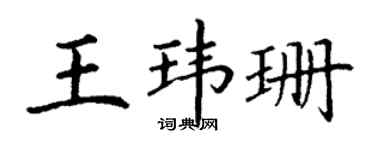 王玮珊

词典网